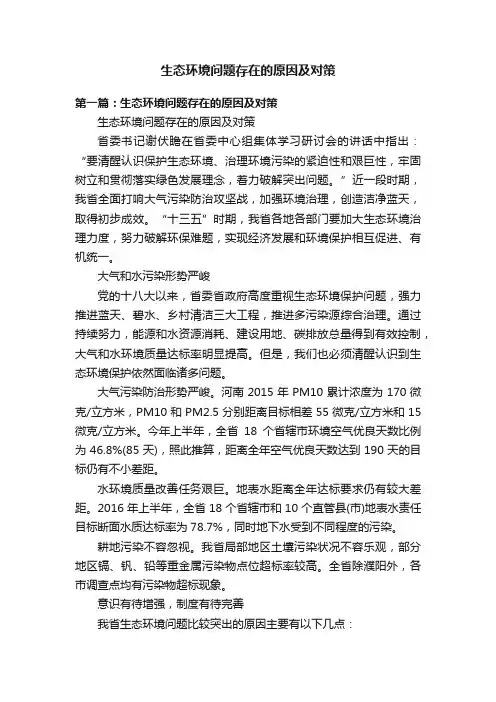 生态环境问题存在的原因及对策

第一篇：生态环境问题存在的原因及对策

生态环境问题存在的原因及对策

省委书记谢伏瞻在省委中心组集体学习研讨会的讲话中指出：“要清醒认识保护生态环境、治理环境污染的紧迫性和艰巨性，牢固树立和贯彻落实绿色发展理念，着力破解突出问题。”近一段时期，我省全面打响大气污染防治攻坚战，加强环境治理，创造洁净蓝天，取得初步成效。“十三五”时期，我省各地各部门要加大生态环境治理力度，努力破解环保难题，实现经济发展和环境保护相互促进、有机统一。

大气和水污染形势严峻

党的十八大以来，省委省政府高度重视生态环境保护问题，强力推进蓝天、碧水、乡村清洁三大工程，推进多污染源综合治理。通过持续努力，能源和水资源消耗、建设用地、碳排放总量得到有效控制，大气和水环境质量达标率明显提高。但是，我们也必须清醒认识到生态环境保护依然面临诸多问题。

大气污染防治形势严峻。河南 2015 年 PM10 累计浓度为 170 微克/立方米，PM10 和 PM2.5 分别距离目标相差 55 微克/立方米和 15 微克/立方米。今年上半年，全省 18 个省辖市环境空气优良天数比例为 46.8%(85 天)，照此推算，距离全年空气优良天数达到 190 天的目标仍有不小差距。

水环境质量改善任务艰巨。地表水距离全年达标要求仍有较大差距。2016 年上半年，全省 18 个省辖市和 10 个直管县(市)地表水责任目标断面水质达标率为 78.7%，同时地下水受到不同程度的污染。

耕地污染不容忽视。我省局部地区土壤污染状况不容乐观，部分地区镉、钒、铅等重金属污染物点位超标率较高。全省除濮阳外，各市调查点均有污染物超标现象。

意识有待增强，制度有待完善

我省生态环境问题比较突出的原因主要有以下几点：